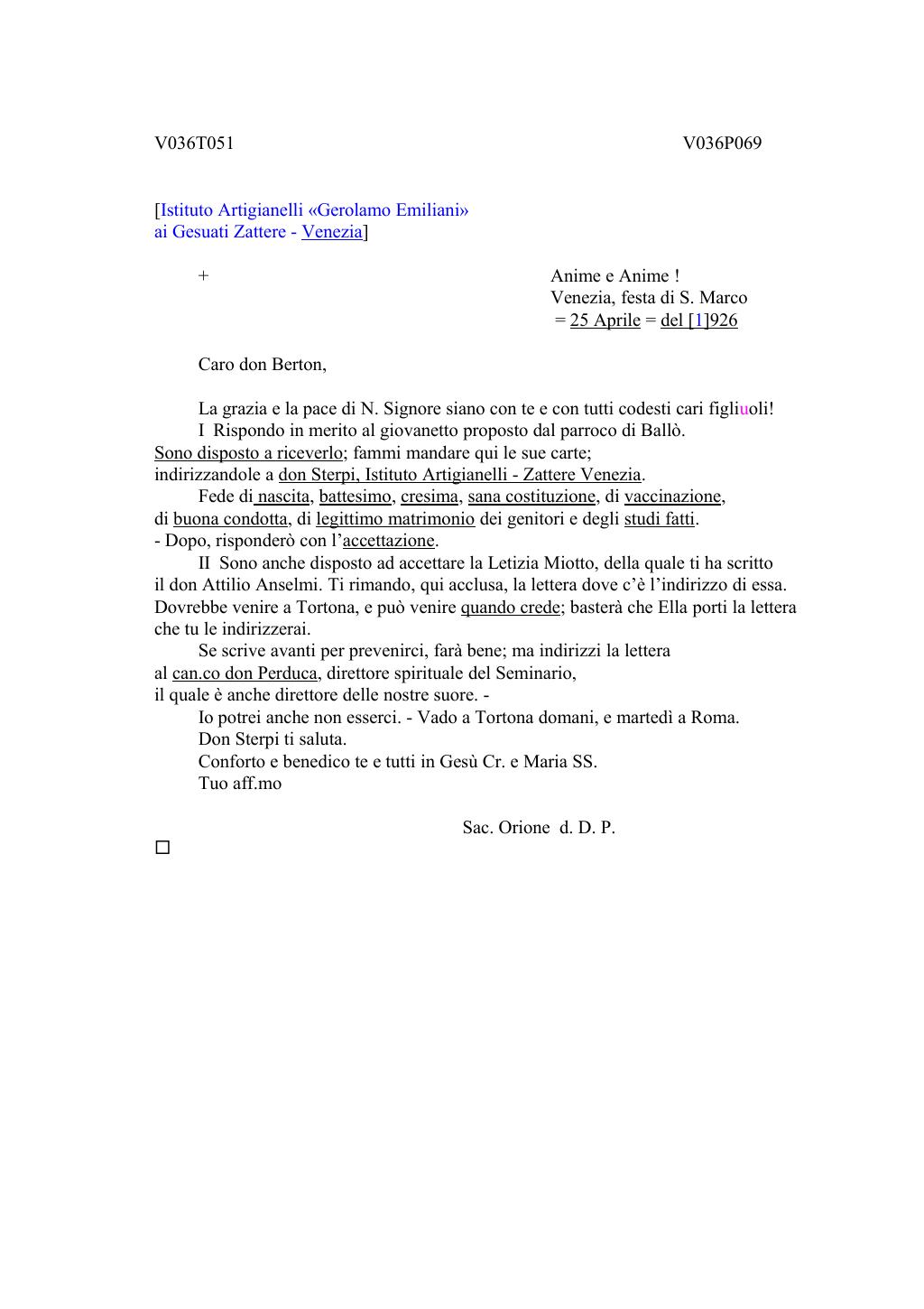 V036T051 V036P069

[Istituto Artigianelli «Gerolamo Emiliani»
ai Gesuati Zattere - Venezia]

+

Anime e Anime !
Venezia, festa di S. Marco
= 25 Aprile = del [1]926

Caro don Berton,

La grazia e la pace di N. Signore siano con te e con tutti codesti cari figliuoli!
I Rispondo in merito al giovanetto proposto dal parroco di Ballò.
Sono disposto a riceverlo; fammi mandare qui le sue carte;
indirizzandole a don Sterpi, Istituto Artigianelli - Zattere Venezia.
Fede di nascita, battesimo, cresima, sana costituzione, di vaccinazione,
di buona condotta, di legittimo matrimonio dei genitori e degli studi fatti.
- Dopo, risponderò con l'accettazione.
II Sono anche disposto ad accettare la Letizia Miotto, della quale ti ha scritto il don Attilio Anselmi. Ti rimando, qui acclusa, la lettera dove c'è l'indirizzo di essa. Dovrebbe venire a Tortona, e può venire quando crede; basterà che Ella porti la lettera che tu le indirizzerai.
Se scrive avanti per prevenirci, farà bene; ma indirizzi la lettera
al can.co don Perduca, direttore spirituale del Seminario,
il quale è anche direttore delle nostre suore. -
Io potrei anche non esserci. - Vado a Tortona domani, e martedì a Roma.
Don Sterpi ti saluta.
Conforto e benedico te e tutti in Gesù Cr. e Maria SS.
Tuo aff.mo

Sac. Orione d. D. P.